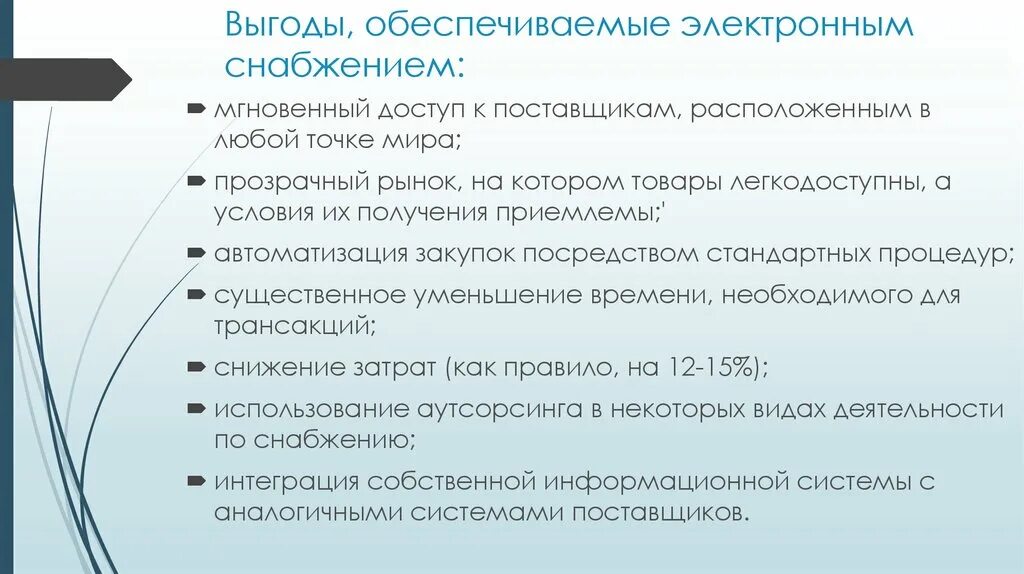 Выгоды, обеспечиваемые электронным снабжением:

мгновенный доступ к поставщикам, расположенным в любой точке мира;

прозрачный рынок, на котором товары легкодоступны, а условия их получения приемлемы;'

автоматизация закупок посредством стандартных процедур;

существенное уменьшение времени, необходимого для трансакций;

снижение затрат (как правило, на 12-15%);

использование аутсорсинга в некоторых видах деятельности по снабжению;

интеграция собственной информационной системы с аналогичными системами поставщиков.